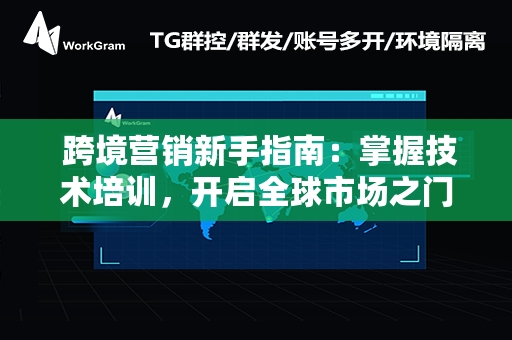 WorkGram

TG群控/群发/账号多开/环境隔离

WorkGram

跨境营销新手指南：掌握技术培训，开启全球市场之门